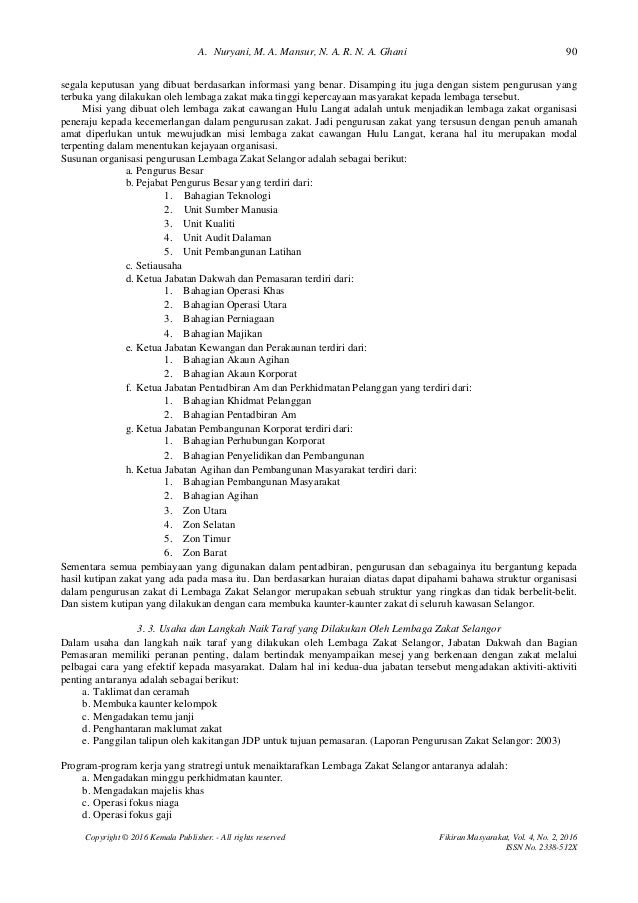 A. Nuryani, M. A. Mansur, N. A. R. N. A. Ghani 90

segala keputusan yang dibuat berdasarkan informasi yang benar. Disamping itu juga dengan sistem pengurusan yang terbuka yang dilakukan oleh lembaga zakat maka tinggi kepercayaan masyarakat kepada lembaga tersebut.

Misi yang dibuat oleh lembaga zakat cawangan Hulu Langat adalah untuk menjadikan lembaga zakat organisasi peneraju kepada kecemerlangan dalam pengurusan zakat. Jadi pengurusan zakat yang tersusun dengan penuh amanah amat diperlukan untuk mewujudkan misi lembaga zakat cawangan Hulu Langat, kerana hal itu merupakan modal terpenting dalam menentukan kejayaan organisasi.

Susunan organisasi pengurusan Lembaga Zakat Selangor adalah sebagai berikut:
a. Pengurus Besar
b. Pejabat Pengurus Besar yang terdiri dari:
1. Bahagian Teknologi
2. Unit Sumber Manusia
3. Unit Kualiti
4. Unit Audit Dalaman
5. Unit Pembangunan Latihan
c. Setiausaha
d. Ketua Jabatan Dakwah dan Pemasaran terdiri dari:
1. Bahagian Operasi Khas
2. Bahagian Operasi Utara
3. Bahagian Perniagaan
4. Bahagian Majikan
e. Ketua Jabatan Kewangan dan Perakaunan terdiri dari:
1. Bahagian Akaun Agihan
2. Bahagian Akaun Korporat
f. Ketua Jabatan Pentadbiran Am dan Perkhidmatan Pelanggan yang terdiri dari:
1. Bahagian Khidmat Pelanggan
2. Bahagian Pentadbiran Am
g. Ketua Jabatan Pembangunan Korporat terdiri dari:
1. Bahagian Perhubungan Korporat
2. Bahagian Penyelidikan dan Pembangunan
h. Ketua Jabatan Agihan dan Pembangunan Masyarakat terdiri dari:
1. Bahagian Pembangunan Masyarakat
2. Bahagian Agihan
3. Zon Utara
4. Zon Selatan
5. Zon Timur
6. Zon Barat

Sementara semua pembiayaan yang digunakan dalam pentadbiran, pengurusan dan sebagainya itu bergantung kepada hasil kutipan zakat yang ada pada masa itu. Dan berdasarkan huraian diatas dapat dipahami bahawa struktur organisasi dalam pengurusan zakat di Lembaga Zakat Selangor merupakan sebuah struktur yang ringkas dan tidak berbelit-belit. Dan sistem kutipan yang dilakukan dengan cara membuka kaunter-kaunter zakat di seluruh kawasan Selangor.

3. 3. Usaha dan Langkah Naik Taraf yang Dilakukan Oleh Lembaga Zakat Selangor

Dalam usaha dan langkah naik taraf yang dilakukan oleh Lembaga Zakat Selangor, Jabatan Dakwah dan Bagian Pemasaran memiliki peranan penting, dalam bertindak menyampaikan mesej yang berkenaan dengan zakat melalui pelbagai cara yang efektif kepada masyarakat. Dalam hal ini kedua-dua jabatan tersebut mengadakan aktiviti-aktiviti penting antaranya adalah sebagai berikut:
a. Taklimat dan ceramah
b. Membuka kaunter kelompok
c. Mengadakan temu janji
d. Penghantaran maklumat zakat
e. Panggilan talipun oleh kakitangan JDP untuk tujuan pemasaran. (Laporan Pengurusan Zakat Selangor: 2003)

Program-program kerja yang stratregi untuk menaiktarafkan Lembaga Zakat Selangor antaranya adalah:
a. Mengadakan minggu perkhidmatan kaunter.
b. Mengadakan majelis khas
c. Operasi fokus niaga
d. Operasi fokus gaji

Copyright © 2016 Kemala Publisher. - All rights reserved

Fikiran Masyarakat, Vol. 4, No. 2, 2016
ISSN No. 2338-512X